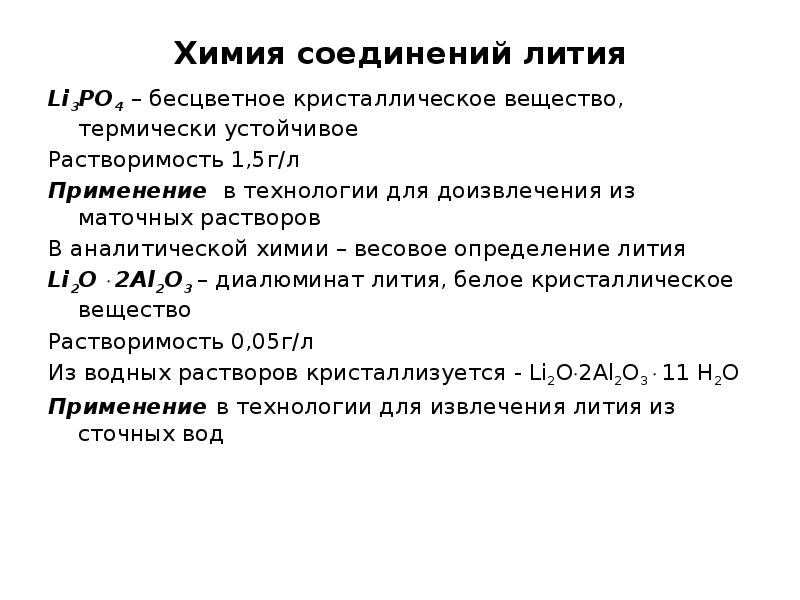 Химия соединений лития

$Li_3PO_4$ – бесцветное кристаллическое вещество, термически устойчивое

Растворимость 1,5г/л

Применение в технологии для доизвлечения из маточных растворов

В аналитической химии – весовое определение лития

$Li_2O \cdot 2Al_2O_3$ – диалюминат лития, белое кристаллическое вещество

Растворимость 0,05г/л

Из водных растворов кристаллизуется - $Li_2O \cdot 2Al_2O_3 \cdot 11\ H_2O$

Применение в технологии для извлечения лития из сточных вод